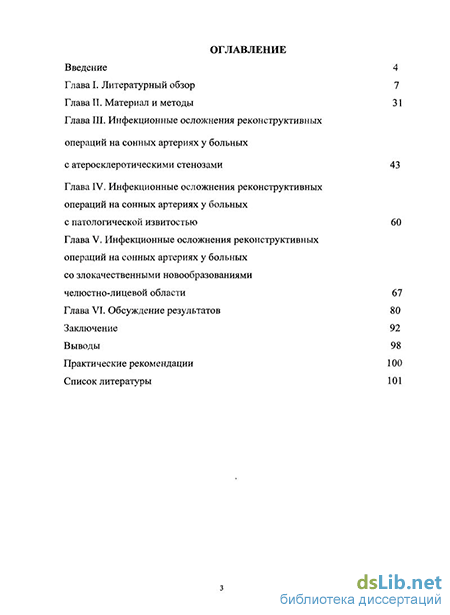 ОГЛАВЛЕНИЕ

Введение 4

Глава I. Литературный обзор 7

Глава II. Материал и методы 31

Глава III. Инфекционные осложнения реконструктивных операций на сонных артериях у больных с атеросклеротическими стенозами 43

Глава IV. Инфекционные осложнения реконструктивных операций на сонных артериях у больных с патологической извитостью 60

Глава V. Инфекционные осложнения реконструктивных операций на сонных артериях у больных со злокачественными новообразованиями челюстно-лицевой области 67

Глава VI. Обсуждение результатов 80

Заключение 92

Выводы 98

Практические рекомендации 100

Список литературы 101

3

dsLib.net
библиотека диссертаций